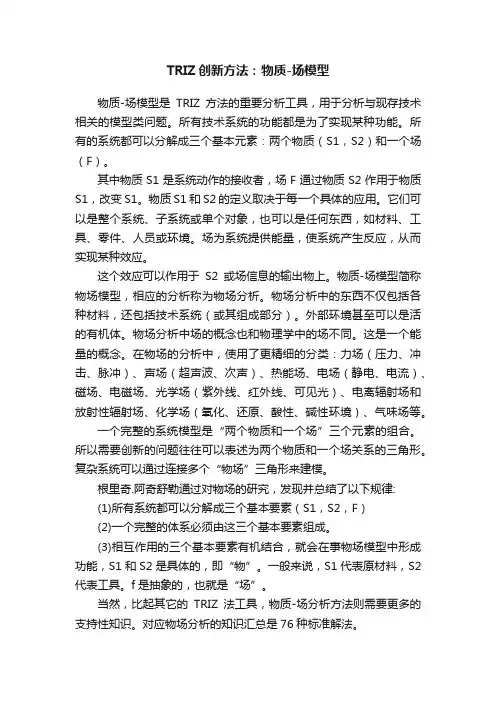 TRIZ 创新方法：物质-场模型

物质-场模型是 TRIZ 方法的重要分析工具，用于分析与现存技术相关的模型类问题。所有技术系统的功能都是为了实现某种功能。所有的系统都可以分解成三个基本元素：两个物质（S1，S2）和一个场（F）。

其中物质 S1 是系统动作的接收者，场 F 通过物质 S2 作用于物质 S1，改变 S1。物质 S1 和 S2 的定义取决于每一个具体的应用。它们可以是整个系统、子系统或单个对象，也可以是任何东西，如材料、工具、零件、人员或环境。场为系统提供能量，使系统产生反应，从而实现某种效应。

这个效应可以作用于 S2 或场信息的输出物上。物质-场模型简称物场模型，相应的分析称为物场分析。物场分析中的东西不仅包括各种材料，还包括技术系统（或其组成部分）。外部环境甚至可以是活的有机体。物场分析中场的概念也和物理学中的场不同。这是一个能量的概念。在物场的分析中，使用了更精细的分类：力场（压力、冲击、脉冲）、声场（超声波、次声）、热能场、电场（静电、电流）、磁场、电磁场、光学场（紫外线、红外线、可见光）、电离辐射场和放射性辐射场、化学场（氧化、还原、酸性、碱性环境）、气味场等。

一个完整的系统模型是“两个物质和一个场”三个元素的组合。所以需要创新的问题往往可以表述为两个物质和一个场关系的三角形。复杂系统可以通过连接多个“物场”三角形来建模。

根里奇.阿奇舒勒通过对物场的研究，发现并总结了以下规律:

(1)所有系统都可以分解成三个基本要素（S1，S2，F）

(2)一个完整的体系必须由这三个基本要素组成。

(3)相互作用的三个基本要素有机结合，就会在事物场模型中形成功能，S1 和 S2 是具体的，即“物”。一般来说，S1 代表原材料，S2 代表工具。f 是抽象的，也就是“场”。

当然，比起其它的 TRIZ 法工具，物质-场分析方法则需要更多的支持性知识。对应物场分析的知识汇总是 76 种标准解法。